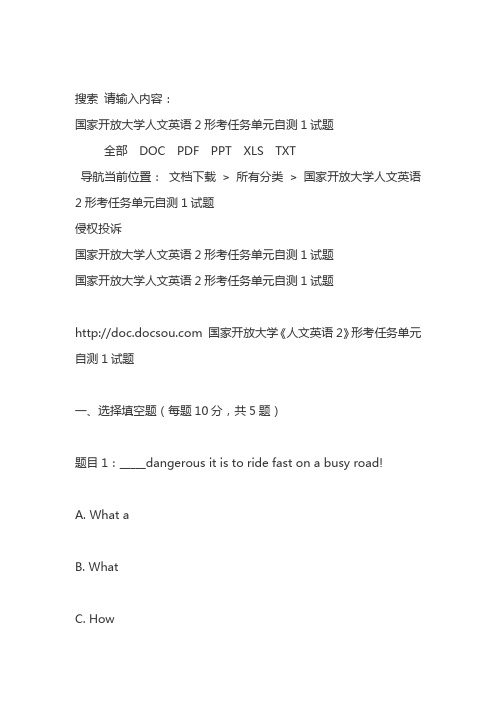 搜索 请输入内容：

国家开放大学人文英语 2 形考任务单元自测 1 试题

全部 DOC PDF PPT XLS TXT

导航当前位置： 文档下载 > 所有分类 > 国家开放大学人文英语 2 形考任务单元自测 1 试题

侵权投诉

国家开放大学人文英语 2 形考任务单元自测 1 试题

国家开放大学人文英语 2 形考任务单元自测 1 试题

http://doc.docsou.com 国家开放大学《人文英语 2》形考任务单元自测 1 试题

一、选择填空题（每题 10 分，共 5 题）

题目 1：_____dangerous it is to ride fast on a busy road!

A. What a

B. What

C. How